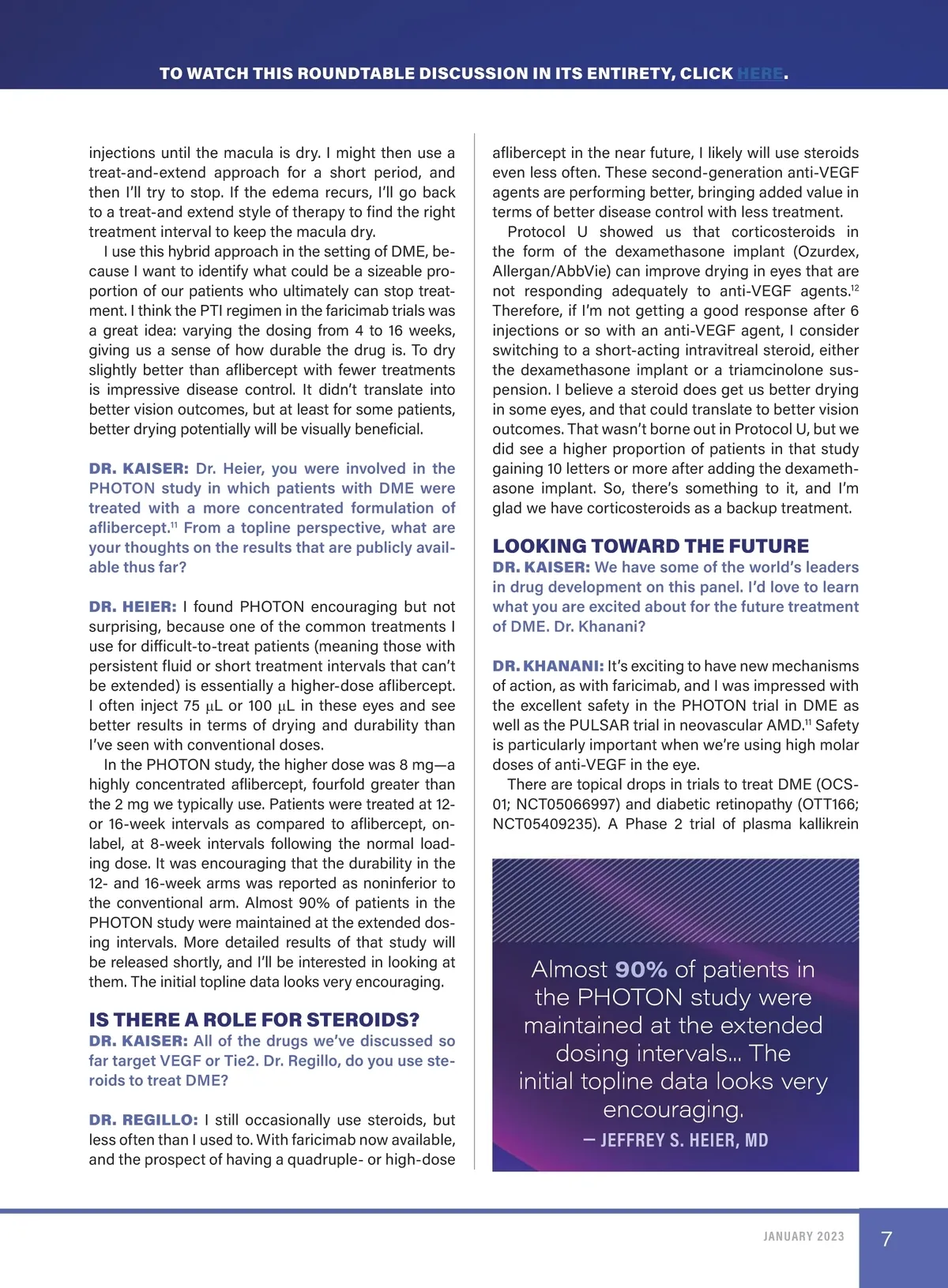 TO WATCH THIS ROUNDTABLE DISCUSSION IN ITS ENTIRETY, CLICK HERE.

injections until the macula is dry. I might then use a treat-and-extend approach for a short period, and then I'll try to stop. If the edema recurs, I'll go back to a treat-and extend style of therapy to find the right treatment interval to keep the macula dry.

I use this hybrid approach in the setting of DME, because I want to identify what could be a sizeable proportion of our patients who ultimately can stop treatment. I think the PTI regimen in the faricimab trials was a great idea: varying the dosing from 4 to 16 weeks, giving us a sense of how durable the drug is. To dry slightly better than aflibercept with fewer treatments is impressive disease control. It didn't translate into better vision outcomes, but at least for some patients, better drying potentially will be visually beneficial.

DR. KAISER: Dr. Heier, you were involved in the PHOTON study in which patients with DME were treated with a more concentrated formulation of aflibercept.$^{11}$ From a topline perspective, what are your thoughts on the results that are publicly available thus far?

DR. HEIER: I found PHOTON encouraging but not surprising, because one of the common treatments I use for difficult-to-treat patients (meaning those with persistent fluid or short treatment intervals that can't be extended) is essentially a higher-dose aflibercept. I often inject 75 µL or 100 µL in these eyes and see better results in terms of drying and durability than I've seen with conventional doses.

In the PHOTON study, the higher dose was 8 mg—a highly concentrated aflibercept, fourfold greater than the 2 mg we typically use. Patients were treated at 12- or 16-week intervals as compared to aflibercept, on-label, at 8-week intervals following the normal loading dose. It was encouraging that the durability in the 12- and 16-week arms was reported as noninferior to the conventional arm. Almost 90% of patients in the PHOTON study were maintained at the extended dosing intervals. More detailed results of that study will be released shortly, and I'll be interested in looking at them. The initial topline data looks very encouraging.

IS THERE A ROLE FOR STEROIDS?
DR. KAISER: All of the drugs we've discussed so far target VEGF or Tie2. Dr. Regillo, do you use steroids to treat DME?

DR. REGILLO: I still occasionally use steroids, but less often than I used to. With faricimab now available, and the prospect of having a quadruple- or high-dose aflibercept in the near future, I likely will use steroids even less often. These second-generation anti-VEGF agents are performing better, bringing added value in terms of better disease control with less treatment.

Protocol U showed us that corticosteroids in the form of the dexamethasone implant (Ozurdex, Allergan/AbbVie) can improve drying in eyes that are not responding adequately to anti-VEGF agents.$^{12}$ Therefore, if I'm not getting a good response after 6 injections or so with an anti-VEGF agent, I consider switching to a short-acting intravitreal steroid, either the dexamethasone implant or a triamcinolone suspension. I believe a steroid does get us better drying in some eyes, and that could translate to better vision outcomes. That wasn't borne out in Protocol U, but we did see a higher proportion of patients in that study gaining 10 letters or more after adding the dexamethasone implant. So, there's something to it, and I'm glad we have corticosteroids as a backup treatment.

LOOKING TOWARD THE FUTURE
DR. KAISER: We have some of the world's leaders in drug development on this panel. I'd love to learn what you are excited about for the future treatment of DME. Dr. Khanani?

DR. KHANANI: It's exciting to have new mechanisms of action, as with faricimab, and I was impressed with the excellent safety in the PHOTON trial in DME as well as the PULSAR trial in neovascular AMD.$^{11}$ Safety is particularly important when we're using high molar doses of anti-VEGF in the eye.

There are topical drops in trials to treat DME (OCS-01; NCT05066997) and diabetic retinopathy (OTT166; NCT05409235). A Phase 2 trial of plasma kallikrein

Almost 90% of patients in the PHOTON study were maintained at the extended dosing intervals... The initial topline data looks very encouraging.
— JEFFREY S. HEIER, MD

JANUARY 2023 7